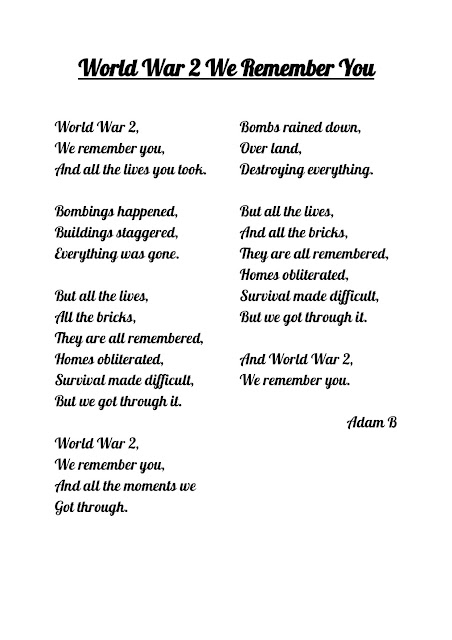 World War 2 We Remember You

World War 2,
We remember you,
And all the lives you took.

Bombings happened,
Buildings staggered,
Everything was gone.

But all the lives,
All the bricks,
They are all remembered,
Homes obliterated,
Survival made difficult,
But we got through it.

World War 2,
We remember you,
And all the moments we
Got through.

Bombs rained down,
Over land,
Destroying everything.

But all the lives,
And all the bricks,
They are all remembered,
Homes obliterated,
Survival made difficult,
But we got through it.

And World War 2,
We remember you.

Adam B